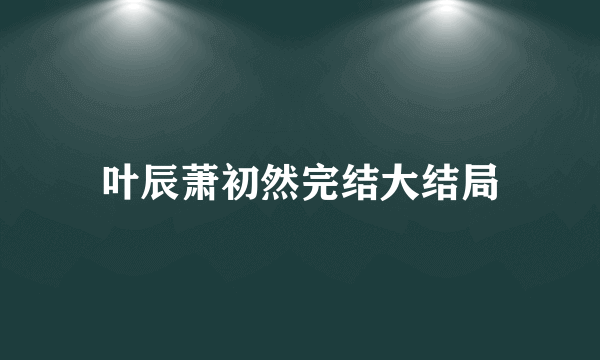 叶辰萧初然完结大结局